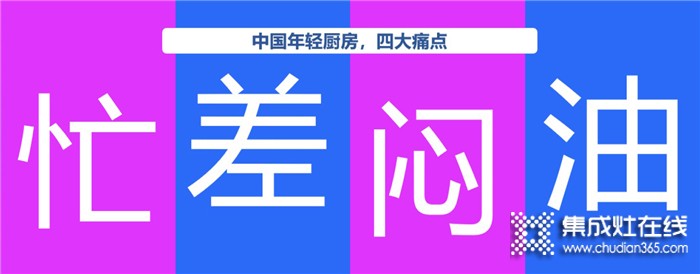 中国年轻厨房，四大痛点

忙 差 闷 油

集成灶在线
www.chudian365.com